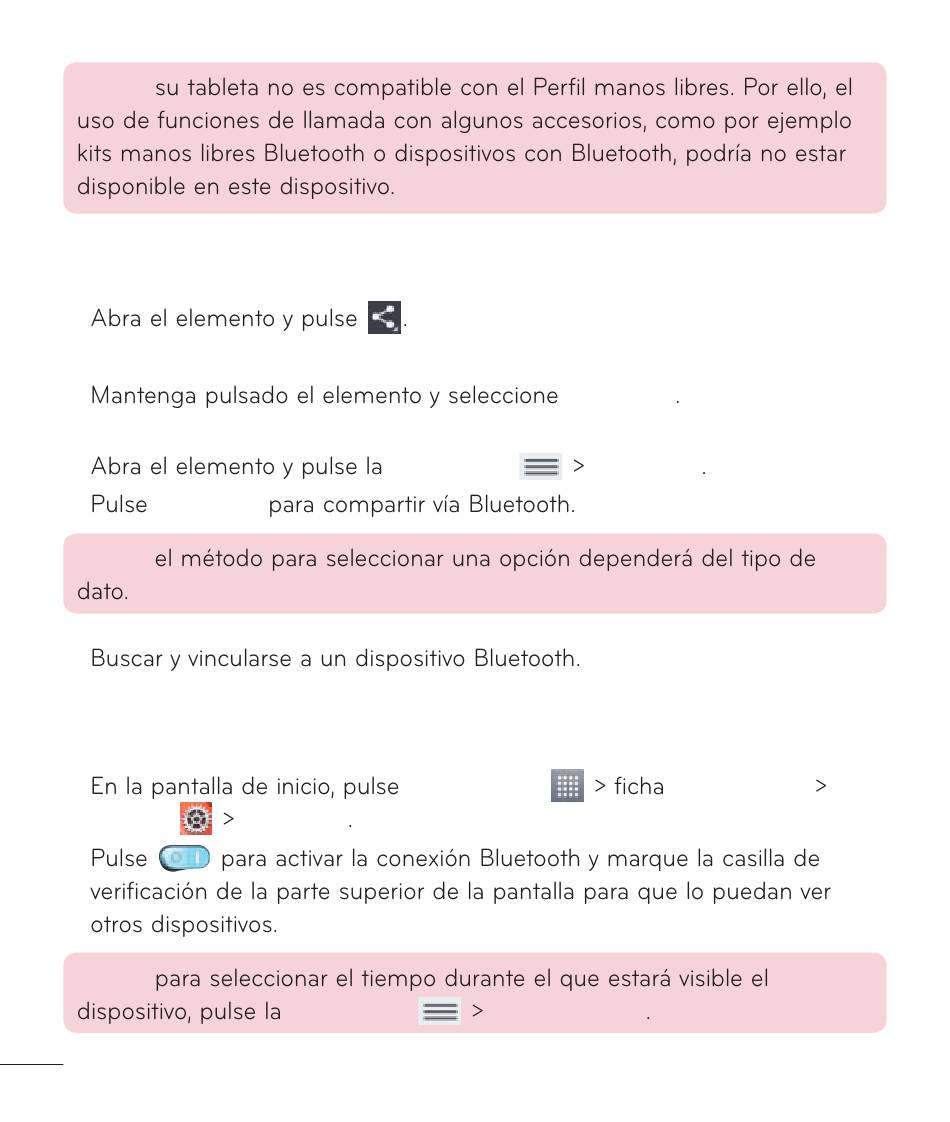 su tableta no es compatible con el Perfil manos libres. Por ello, el uso de funciones de llamada con algunos accesorios, como por ejemplo kits manos libres Bluetooth o dispositivos con Bluetooth, podría no estar disponible en este dispositivo.

Abra el elemento y pulse .

Mantenga pulsado el elemento y seleccione .

Abra el elemento y pulse la > .

Pulse para compartir vía Bluetooth.

el método para seleccionar una opción dependerá del tipo de dato.

Buscar y vincularse a un dispositivo Bluetooth.

En la pantalla de inicio, pulse > ficha > > .

Pulse para activar la conexión Bluetooth y marque la casilla de verificación de la parte superior de la pantalla para que lo puedan ver otros dispositivos.

para seleccionar el tiempo durante el que estará visible el dispositivo, pulse la > .